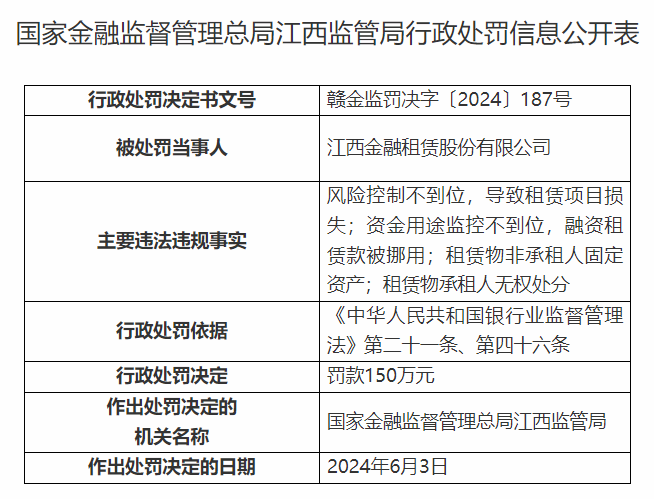 国家金融监督管理总局江西监管局行政处罚信息公开表

| 行政处罚决定书文号 | 赣金监罚决字〔2024〕187号 |
|---|---|
| 被处罚当事人 | 江西金融租赁股份有限公司 |
| 主要违法违规事实 | 风险控制不到位，导致租赁项目损失；资金用途监控不到位，融资租赁款被挪用；租赁物非承租人固定资产；租赁物承租人无权处分 |
| 行政处罚依据 | 《中华人民共和国银行业监督管理法》第二十一条、第四十六条 |
| 行政处罚决定 | 罚款150万元 |
| 作出处罚决定的机关名称 | 国家金融监督管理总局江西监管局 |
| 作出处罚决定的日期 | 2024年6月3日 |